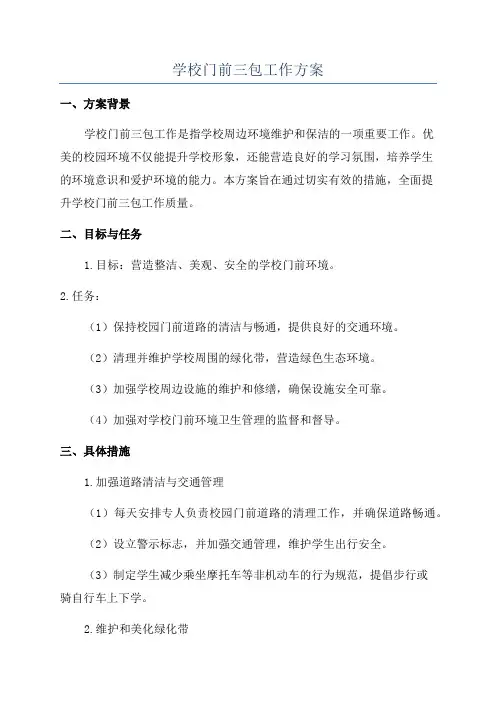 学校门前三包工作方案

一、方案背景

学校门前三包工作是指学校周边环境维护和保洁的一项重要工作。优美的校园环境不仅能提升学校形象，还能营造良好的学习氛围，培养学生的环境意识和爱护环境的能力。本方案旨在通过切实有效的措施，全面提升学校门前三包工作质量。

二、目标与任务

1.目标：营造整洁、美观、安全的学校门前环境。

2.任务：

（1）保持校园门前道路的清洁与畅通，提供良好的交通环境。

（2）清理并维护学校周围的绿化带，营造绿色生态环境。

（3）加强学校周边设施的维护和修缮，确保设施安全可靠。

（4）加强对学校门前环境卫生管理的监督和督导。

三、具体措施

1.加强道路清洁与交通管理

（1）每天安排专人负责校园门前道路的清理工作，并确保道路畅通。

（2）设立警示标志，并加强交通管理，维护学生出行安全。

（3）制定学生减少乘坐摩托车等非机动车的行为规范，提倡步行或骑自行车上下学。

2.维护和美化绿化带